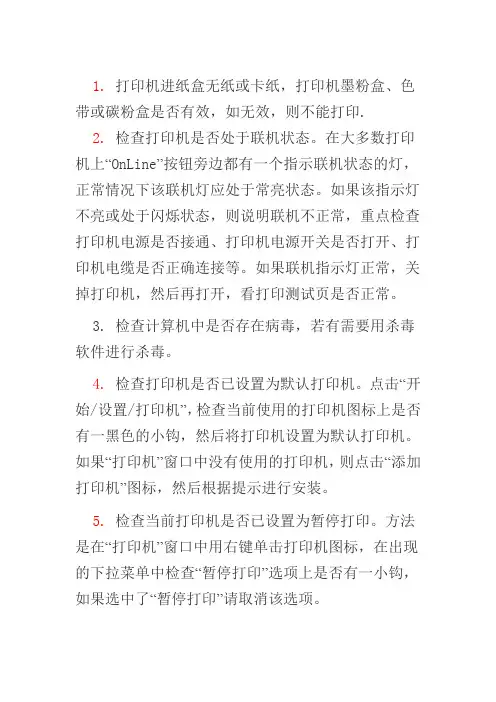 1. 打印机进纸盒无纸或卡纸，打印机墨粉盒、色带或碳粉盒是否有效，如无效，则不能打印.

2. 检查打印机是否处于联机状态。在大多数打印机上“OnLine”按钮旁边都有一个指示联机状态的灯，正常情况下该联机灯应处于常亮状态。如果该指示灯不亮或处于闪烁状态，则说明联机不正常，重点检查打印机电源是否接通、打印机电源开关是否打开、打印机电缆是否正确连接等。如果联机指示灯正常，关掉打印机，然后再打开，看打印测试页是否正常。

3. 检查计算机中是否存在病毒，若有需要用杀毒软件进行杀毒。

4. 检查打印机是否已设置为默认打印机。点击“开始/设置/打印机”，检查当前使用的打印机图标上是否有一黑色的小钩，然后将打印机设置为默认打印机。如果“打印机”窗口中没有使用的打印机，则点击“添加打印机”图标，然后根据提示进行安装。

5. 检查当前打印机是否已设置为暂停打印。方法是在“打印机”窗口中用右键单击打印机图标，在出现的下拉菜单中检查“暂停打印”选项上是否有一小钩，如果选中了“暂停打印”请取消该选项。